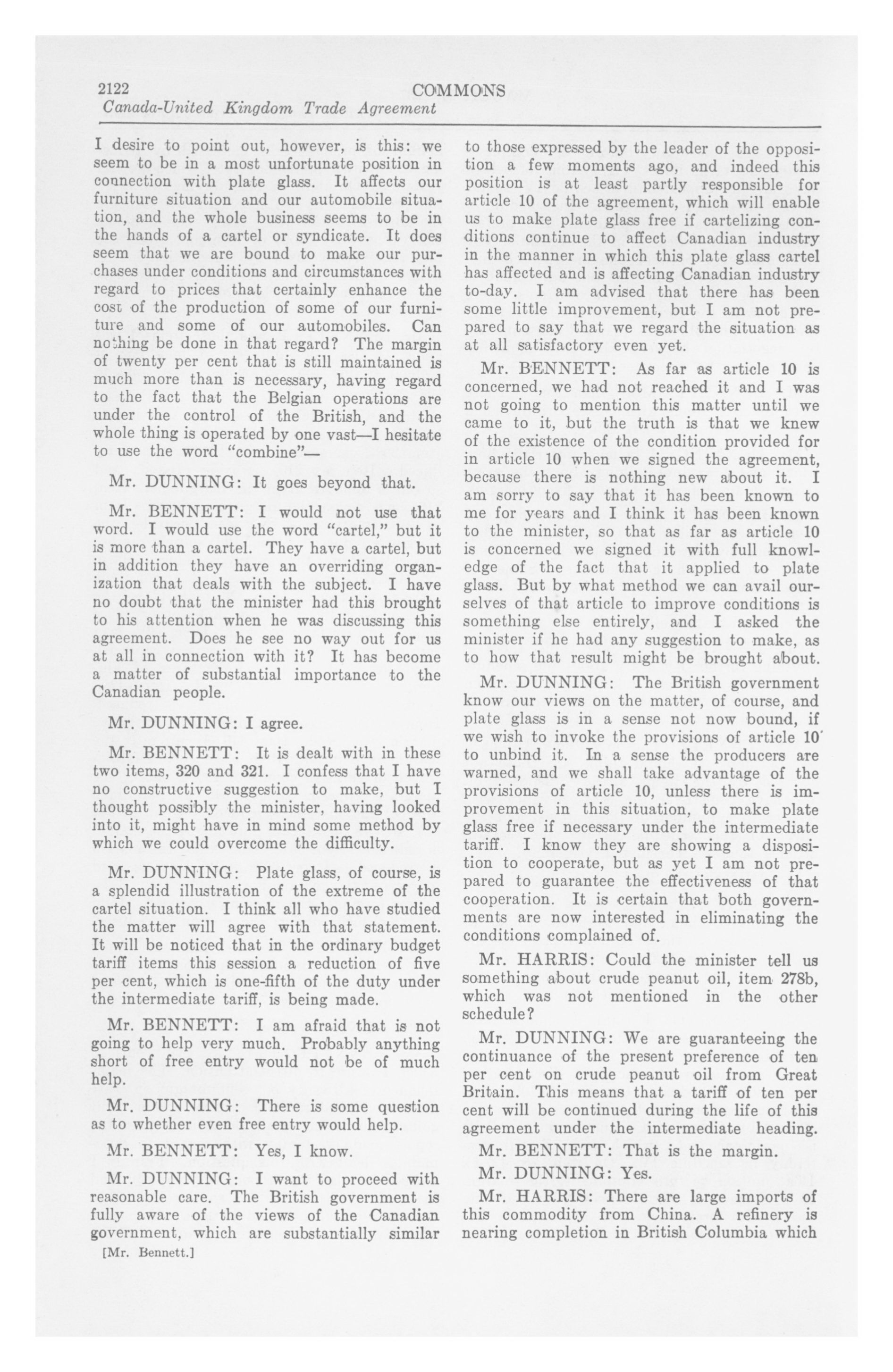 2122 COMMONS
Canada-United Kingdom Trade Agreement

I desire to point out, however, is this: we seem to be in a most unfortunate position in connection with plate glass. It affects our furniture situation and our automobile situation, and the whole business seems to be in the hands of a cartel or syndicate. It does seem that we are bound to make our purchases under conditions and circumstances with regard to prices that certainly enhance the cost of the production of some of our furniture and some of our automobiles. Can nothing be done in that regard? The margin of twenty per cent that is still maintained is much more than is necessary, having regard to the fact that the Belgian operations are under the control of the British, and the whole thing is operated by one vast—I hesitate to use the word "combine"—

Mr. DUNNING: It goes beyond that.

Mr. BENNETT: I would not use that word. I would use the word "cartel," but it is more than a cartel. They have a cartel, but in addition they have an overriding organization that deals with the subject. I have no doubt that the minister had this brought to his attention when he was discussing this agreement. Does he see no way out for us at all in connection with it? It has become a matter of substantial importance to the Canadian people.

Mr. DUNNING: I agree.

Mr. BENNETT: It is dealt with in these two items, 320 and 321. I confess that I have no constructive suggestion to make, but I thought possibly the minister, having looked into it, might have in mind some method by which we could overcome the difficulty.

Mr. DUNNING: Plate glass, of course, is a splendid illustration of the extreme of the cartel situation. I think all who have studied the matter will agree with that statement. It will be noticed that in the ordinary budget tariff items this session a reduction of five per cent, which is one-fifth of the duty under the intermediate tariff, is being made.

Mr. BENNETT: I am afraid that is not going to help very much. Probably anything short of free entry would not be of much help.

Mr. DUNNING: There is some question as to whether even free entry would help.

Mr. BENNETT: Yes, I know.

Mr. DUNNING: I want to proceed with reasonable care. The British government is fully aware of the views of the Canadian government, which are substantially similar

[Mr. Bennett.]

to those expressed by the leader of the opposition a few moments ago, and indeed this position is at least partly responsible for article 10 of the agreement, which will enable us to make plate glass free if cartelizing conditions continue to affect Canadian industry in the manner in which this plate glass cartel has affected and is affecting Canadian industry to-day. I am advised that there has been some little improvement, but I am not prepared to say that we regard the situation as at all satisfactory even yet.

Mr. BENNETT: As far as article 10 is concerned, we had not reached it and I was not going to mention this matter until we came to it, but the truth is that we knew of the existence of the condition provided for in article 10 when we signed the agreement, because there is nothing new about it. I am sorry to say that it has been known to me for years and I think it has been known to the minister, so that as far as article 10 is concerned we signed it with full knowledge of the fact that it applied to plate glass. But by what method we can avail ourselves of that article to improve conditions is something else entirely, and I asked the minister if he had any suggestion to make, as to how that result might be brought about.

Mr. DUNNING: The British government know our views on the matter, of course, and plate glass is in a sense not now bound, if we wish to invoke the provisions of article 10 to unbind it. In a sense the producers are warned, and we shall take advantage of the provisions of article 10, unless there is improvement in this situation, to make plate glass free if necessary under the intermediate tariff. I know they are showing a disposition to cooperate, but as yet I am not prepared to guarantee the effectiveness of that cooperation. It is certain that both governments are now interested in eliminating the conditions complained of.

Mr. HARRIS: Could the minister tell us something about crude peanut oil, item 278b, which was not mentioned in the other schedule?

Mr. DUNNING: We are guaranteeing the continuance of the present preference of ten per cent on crude peanut oil from Great Britain. This means that a tariff of ten per cent will be continued during the life of this agreement under the intermediate heading.

Mr. BENNETT: That is the margin.

Mr. DUNNING: Yes.

Mr. HARRIS: There are large imports of this commodity from China. A refinery is nearing completion in British Columbia which